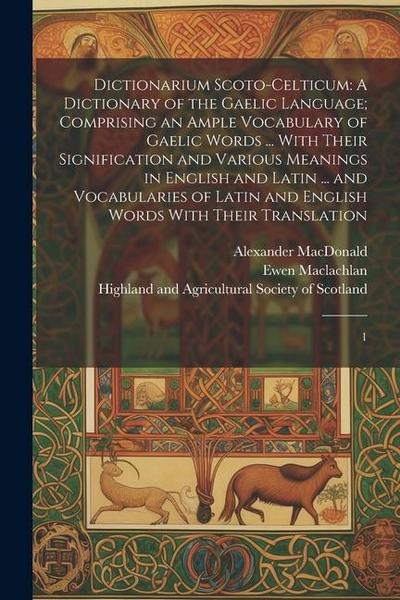 Dictionarium Scoto-Celticum: A Dictionary of the Gaelic Language; Comprising an Ample Vocabulary of Gaelic Words ... With Their Signification and Various Meanings in English and Latin ... and Vocabularies of Latin and English Words With Their Translation

Alexander MacDonald
Ewen Maclachlan
Highland and Agricultural Society of Scotland

1